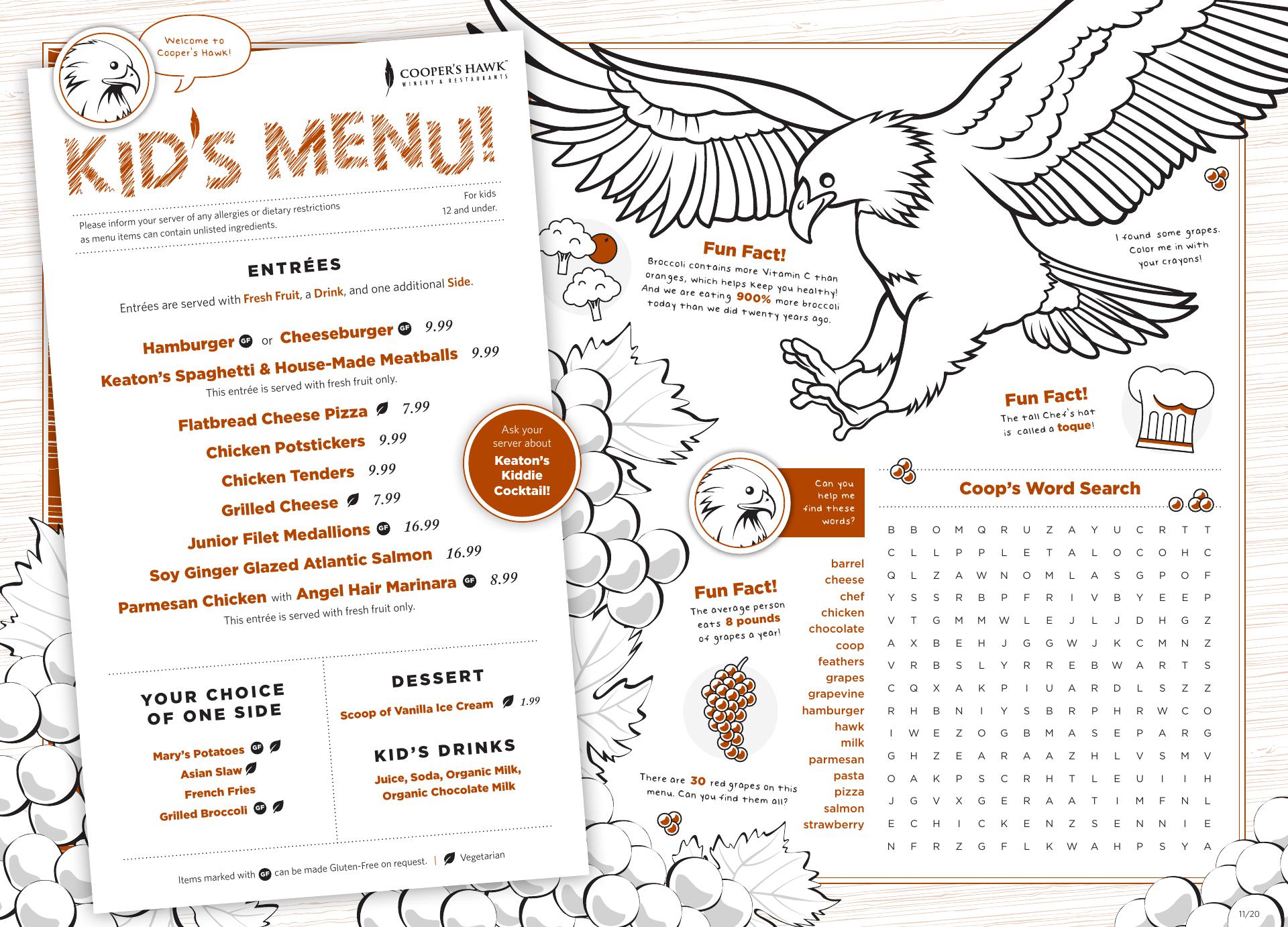 Welcome to Cooper's Hawk!

COOPER'S HAWK™ WINERY & RESTAURANTS

KID'S MENU!

Please inform your server of any allergies or dietary restrictions as menu items can contain unlisted ingredients.

For kids 12 and under.

ENTRÉES

Entrées are served with Fresh Fruit, a Drink, and one additional Side.

Hamburger GF or Cheeseburger GF 9.99

Keaton's Spaghetti & House-Made Meatballs 9.99
This entrée is served with fresh fruit only.

Flatbread Cheese Pizza 7.99

Chicken Potstickers 9.99

Chicken Tenders 9.99

Grilled Cheese 7.99

Junior Filet Medallions GF 16.99

Soy Ginger Glazed Atlantic Salmon 16.99

Parmesan Chicken with Angel Hair Marinara GF 8.99
This entrée is served with fresh fruit only.

Ask your server about Keaton's Kiddie Cocktail!

YOUR CHOICE OF ONE SIDE

Mary's Potatoes GF
Asian Slaw
French Fries
Grilled Broccoli GF

DESSERT

Scoop of Vanilla Ice Cream 1.99

KID'S DRINKS

Juice, Soda, Organic Milk, Organic Chocolate Milk

Items marked with GF can be made Gluten-Free on request. | Vegetarian

Fun Fact!
Broccoli contains more Vitamin C than oranges, which helps keep you healthy! And we are eating 900% more broccoli today than we did twenty years ago.

I found some grapes. Color me in with your crayons!

Fun Fact!
The tall Chef's hat is called a toque!

Can you help me find these words?

Fun Fact!
The average person eats 8 pounds of grapes a year!

There are 30 red grapes on this menu. Can you find them all?

barrel
cheese
chef
chicken
chocolate
coop
feathers
grapes
grapevine
hamburger
hawk
milk
parmesan
pasta
pizza
salmon
strawberry

Coop's Word Search

B B O M Q R U Z A Y U C R T T
C L L P P L E T A L O C O H C
Q L Z A W N O M L A S G P O F
Y S S R B P F R I V B Y E E P
V T G M M W L E J L J D H G Z
A X B E H J G G W J K C M N Z
V R B S L Y R R E B W A R T S
C Q X A K P I U A R D L S Z Z
R H B N I Y S B R P H R W C O
I W E Z O G B M A S E P A R G
G H Z E A R A A Z H L V S M V
O A K P S C R H T L E U I I H
J G V X G E R A A T I M F N L
E C H I C K E N Z S E N N I E
N F R Z G F L K W A H P S Y A

11/20